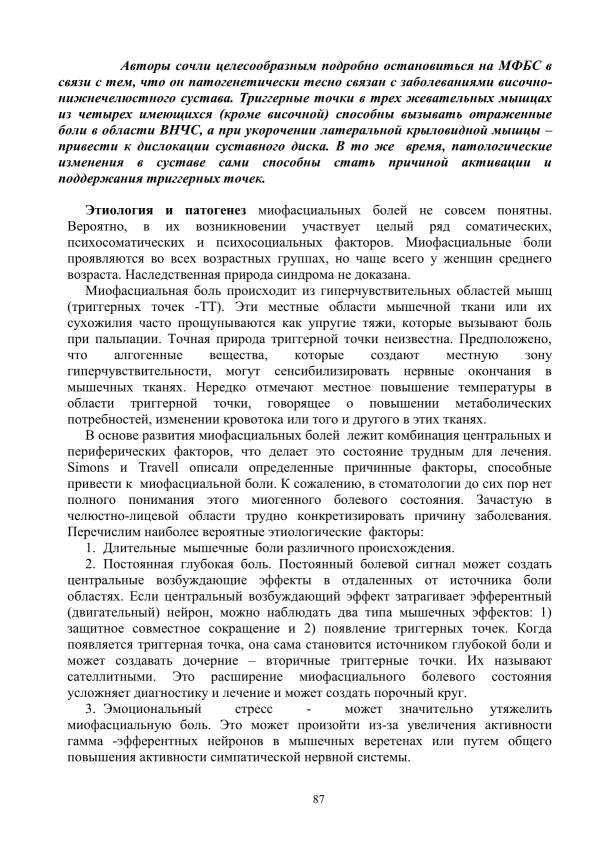 Авторы сочли целесообразным подробно остановиться на МФБС в связи с тем, что он патогенетически тесно связан с заболеваниями височно-нижнечелюстного сустава. Триггерные точки в трех жевательных мышцах из четырех имеющихся (кроме височной) способны вызывать отраженные боли в области ВНЧС, а при укорочении латеральной крыловидной мышцы – привести к дислокации суставного диска. В то же время, патологические изменения в суставе сами способны стать причиной активации и поддержания триггерных точек.

Этиология и патогенез миофасциальных болей не совсем понятны. Вероятно, в их возникновении участвует целый ряд соматических, психосоматических и психосоциальных факторов. Миофасциальные боли проявляются во всех возрастных группах, но чаще всего у женщин среднего возраста. Наследственная природа синдрома не доказана.

Миофасциальная боль происходит из гиперчувствительных областей мышц (триггерных точек -ТТ). Эти местные области мышечной ткани или их сухожилия часто прощупываются как упругие тяжи, которые вызывают боль при пальпации. Точная природа триггерной точки неизвестна. Предположено, что алгогенные вещества, которые создают местную зону гиперчувствительности, могут сенсибилизировать нервные окончания в мышечных тканях. Нередко отмечают местное повышение температуры в области триггерной точки, говорящее о повышении метаболических потребностей, изменении кровотока или того и другого в этих тканях.

В основе развития миофасциальных болей лежит комбинация центральных и периферических факторов, что делает это состояние трудным для лечения. Simons и Travell описали определенные причинные факторы, способные привести к миофасциальной боли. К сожалению, в стоматологии до сих пор нет полного понимания этого миогенного болевого состояния. Зачастую в челюстно-лицевой области трудно конкретизировать причину заболевания. Перечислим наиболее вероятные этиологические факторы:

1. Длительные мышечные боли различного происхождения.

2. Постоянная глубокая боль. Постоянный болевой сигнал может создать центральные возбуждающие эффекты в отдаленных от источника боли областях. Если центральный возбуждающий эффект затрагивает эфферентный (двигательный) нейрон, можно наблюдать два типа мышечных эффектов: 1) защитное совместное сокращение и 2) появление триггерных точек. Когда появляется триггерная точка, она сама становится источником глубокой боли и может создавать дочерние – вторичные триггерные точки. Их называют сателлитными. Это расширение миофасциального болевого состояния усложняет диагностику и лечение и может создать порочный круг.

3. Эмоциональный стресс - может значительно утяжелить миофасциальную боль. Это может произойти из-за увеличения активности гамма -эфферентных нейронов в мышечных веретенах или путем общего повышения активности симпатической нервной системы.

87